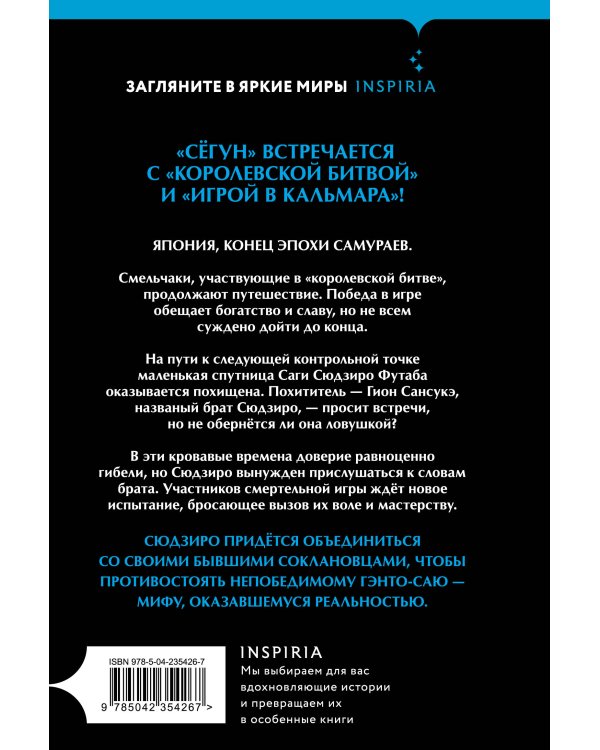 ЗАГЛЯНИТЕ В ЯРКИЕ МИРЫ INSPIRIA

«СЁГУН» ВСТРЕЧАЕТСЯ С «КОРОЛЕВСКОЙ БИТВОЙ» И «ИГРОЙ В КАЛЬМАРА»!

ЯПОНИЯ, КОНЕЦ ЭПОХИ САМУРАЕВ.

Смельчаки, участвующие в «королевской битве», продолжают путешествие. Победа в игре обещает богатство и славу, но не всем суждено дойти до конца.

На пути к следующей контрольной точке маленькая спутница Саги Сюдзиро Футаба оказывается похищена. Похититель — Гион Сансукэ, названый брат Сюдзиро, — просит встречи, но не обернётся ли она ловушкой?

В эти кровавые времена доверие равноценно гибели, но Сюдзиро вынужден прислушаться к словам брата. Участников смертельной игры ждёт новое испытание, бросающее вызов их воле и мастерству.

СЮДЗИРО ПРИДЁТСЯ ОБЪЕДИНИТЬСЯ СО СВОИМИ БЫВШИМИ СОКЛАНОВЦАМИ, ЧТОБЫ ПРОТИВОСТОЯТЬ НЕПОБЕДИМОМУ ГЭНТО-САЮ — МИФУ, ОКАЗАВШЕМУСЯ РЕАЛЬНОСТЬЮ.

ISBN 978-5-04-235426-7

9 785042 354267 >

INSPIRIA
Мы выбираем для вас вдохновляющие истории и превращаем их в особенные книги